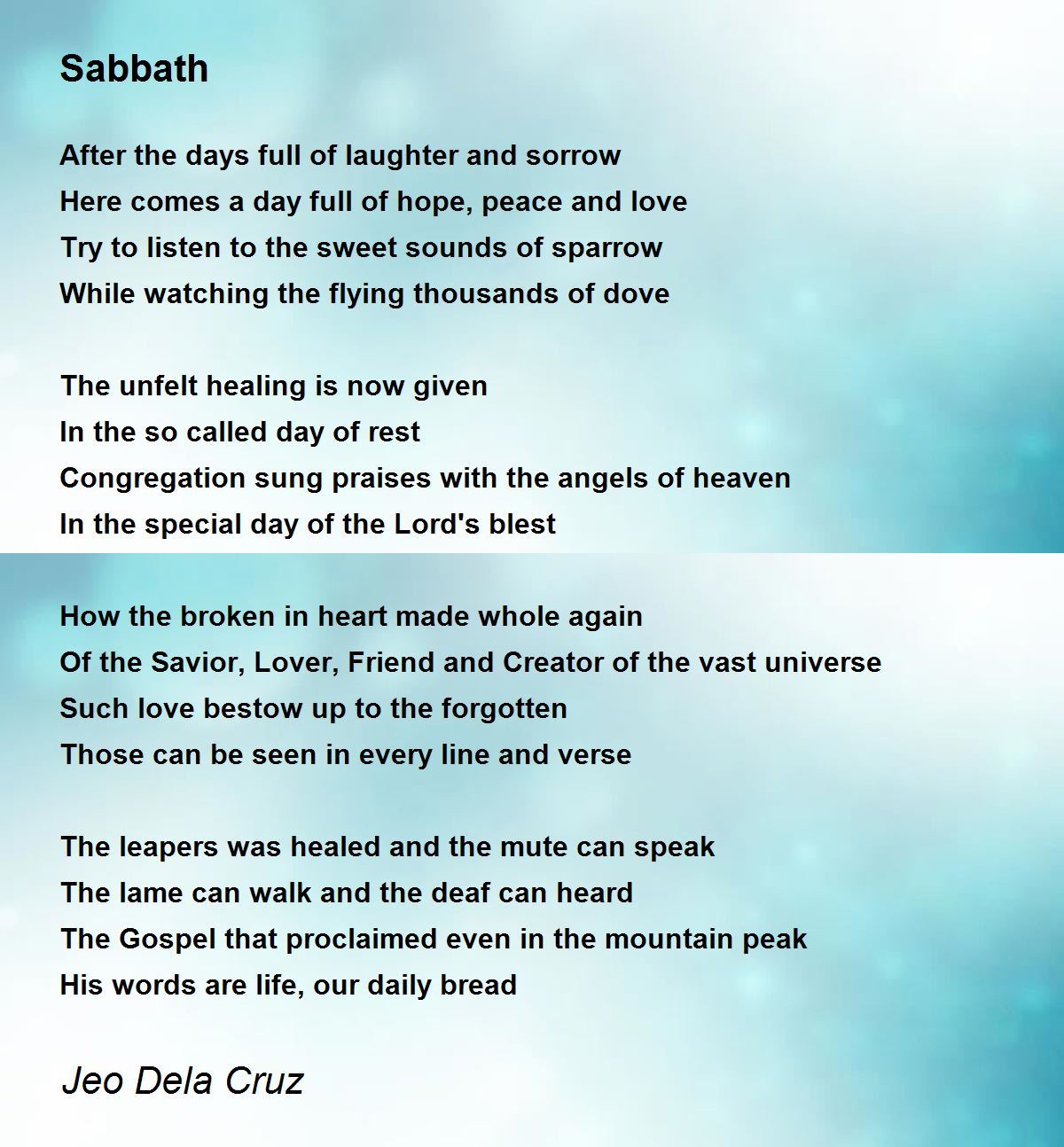 Sabbath

After the days full of laughter and sorrow
Here comes a day full of hope, peace and love
Try to listen to the sweet sounds of sparrow
While watching the flying thousands of dove

The unfelt healing is now given
In the so called day of rest
Congregation sung praises with the angels of heaven
In the special day of the Lord's blest

How the broken in heart made whole again
Of the Savior, Lover, Friend and Creator of the vast universe
Such love bestow up to the forgotten
Those can be seen in every line and verse

The leapers was healed and the mute can speak
The lame can walk and the deaf can heard
The Gospel that proclaimed even in the mountain peak
His words are life, our daily bread

Jeo Dela Cruz